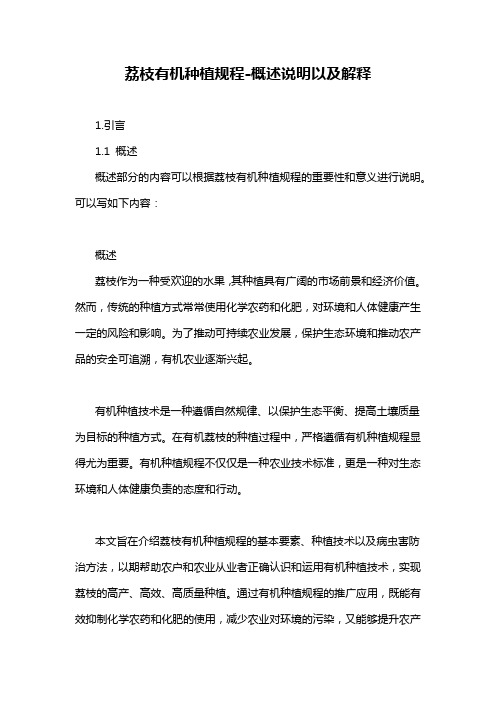 荔枝有机种植规程-概述说明以及解释

1.引言

1.1 概述

概述部分的内容可以根据荔枝有机种植规程的重要性和意义进行说明。可以写如下内容：

概述

荔枝作为一种受欢迎的水果，其种植具有广阔的市场前景和经济价值。然而，传统的种植方式常常使用化学农药和化肥，对环境和人体健康产生一定的风险和影响。为了推动可持续农业发展，保护生态环境和推动农产品的安全可追溯，有机农业逐渐兴起。

有机种植技术是一种遵循自然规律、以保护生态平衡、提高土壤质量为目标的种植方式。在有机荔枝的种植过程中，严格遵循有机种植规程显得尤为重要。有机种植规程不仅仅是一种农业技术标准，更是一种对生态环境和人体健康负责的态度和行动。

本文旨在介绍荔枝有机种植规程的基本要素、种植技术以及病虫害防治方法，以期帮助农户和农业从业者正确认识和运用有机种植技术，实现荔枝的高产、高效、高质量种植。通过有机种植规程的推广应用，既能有效抑制化学农药和化肥的使用，减少农业对环境的污染，又能够提升农产